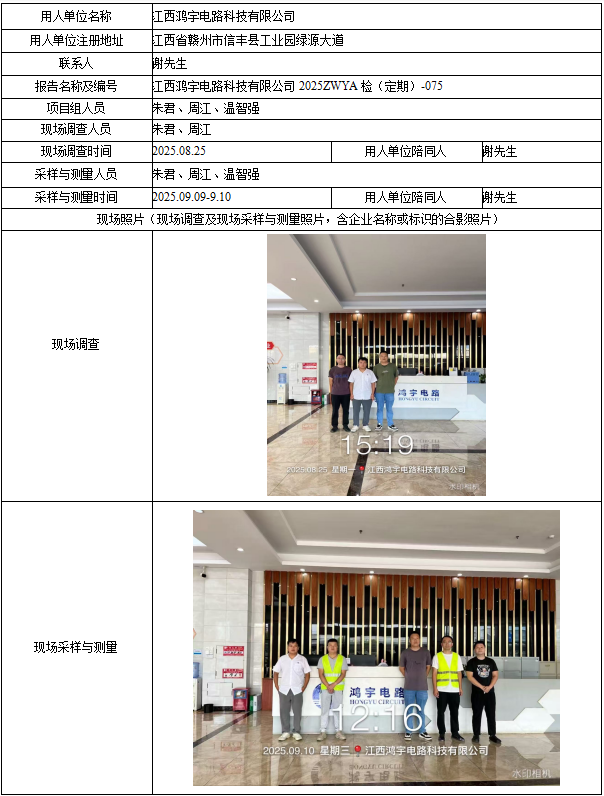 | 用人单位名称 | 江西鸿宇电路科技有限公司 | | |
|---|---|---|---|
| 用人单位注册地址 | 江西省赣州市信丰县工业园绿源大道 | | |
| 联系人 | 谢先生 | | |
| 报告名称及编号 | 江西鸿宇电路科技有限公司 2025ZWYA 检（定期）-075 | | |
| 项目组人员 | 朱君、周江、温智强 | | |
| 现场调查人员 | 朱君、周江 | | |
| 现场调查时间 | 2025.08.25 | 用人单位陪同人 | 谢先生 |
| 采样与测量人员 | 朱君、周江、温智强 | | |
| 采样与测量时间 | 2025.09.09-9.10 | 用人单位陪同人 | 谢先生 |
| 现场照片（现场调查及现场采样与测量照片，含企业名称或标识的合影照片） | | | |
| 现场调查 | 鸿宇电路 HONGYU CIRCUIT 15:19 2025.08.25 星期一 江西鸿宇电路科技有限公司 水印相机 | | |
| 现场采样与测量 | 鸿宇电路 HONGYU CIRCUIT 12:16 2025.09.10 星期三 江西鸿宇电路科技有限公司 水印相机 | | |